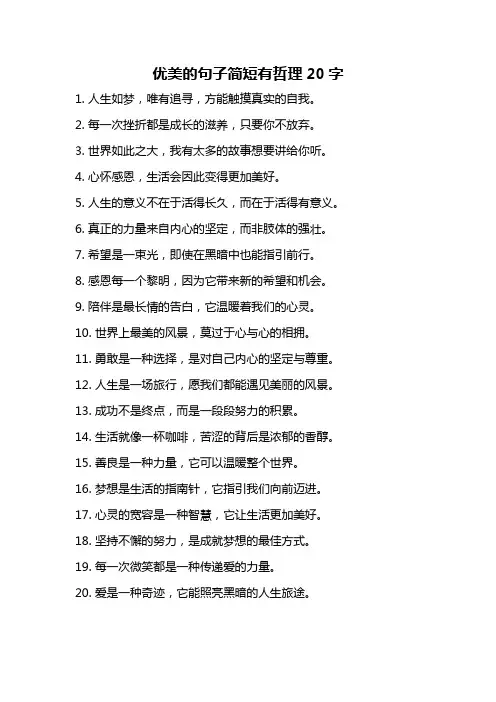 优美的句子简短有哲理 20 字

1. 人生如梦，唯有追寻，方能触摸真实的自我。

2. 每一次挫折都是成长的滋养，只要你不放弃。

3. 世界如此之大，我有太多的故事想要讲给你听。

4. 心怀感恩，生活会因此变得更加美好。

5. 人生的意义不在于活得长久，而在于活得有意义。

6. 真正的力量来自内心的坚定，而非肢体的强壮。

7. 希望是一束光，即使在黑暗中也能指引前行。

8. 感恩每一个黎明，因为它带来新的希望和机会。

9. 陪伴是最长情的告白，它温暖着我们的心灵。

10. 世界上最美的风景，莫过于心与心的相拥。

11. 勇敢是一种选择，是对自己内心的坚定与尊重。

12. 人生是一场旅行，愿我们都能遇见美丽的风景。

13. 成功不是终点，而是一段段努力的积累。

14. 生活就像一杯咖啡，苦涩的背后是浓郁的香醇。

15. 善良是一种力量，它可以温暖整个世界。

16. 梦想是生活的指南针，它指引我们向前迈进。

17. 心灵的宽容是一种智慧，它让生活更加美好。

18. 坚持不懈的努力，是成就梦想的最佳方式。

19. 每一次微笑都是一种传递爱的力量。

20. 爱是一种奇迹，它能照亮黑暗的人生旅途。